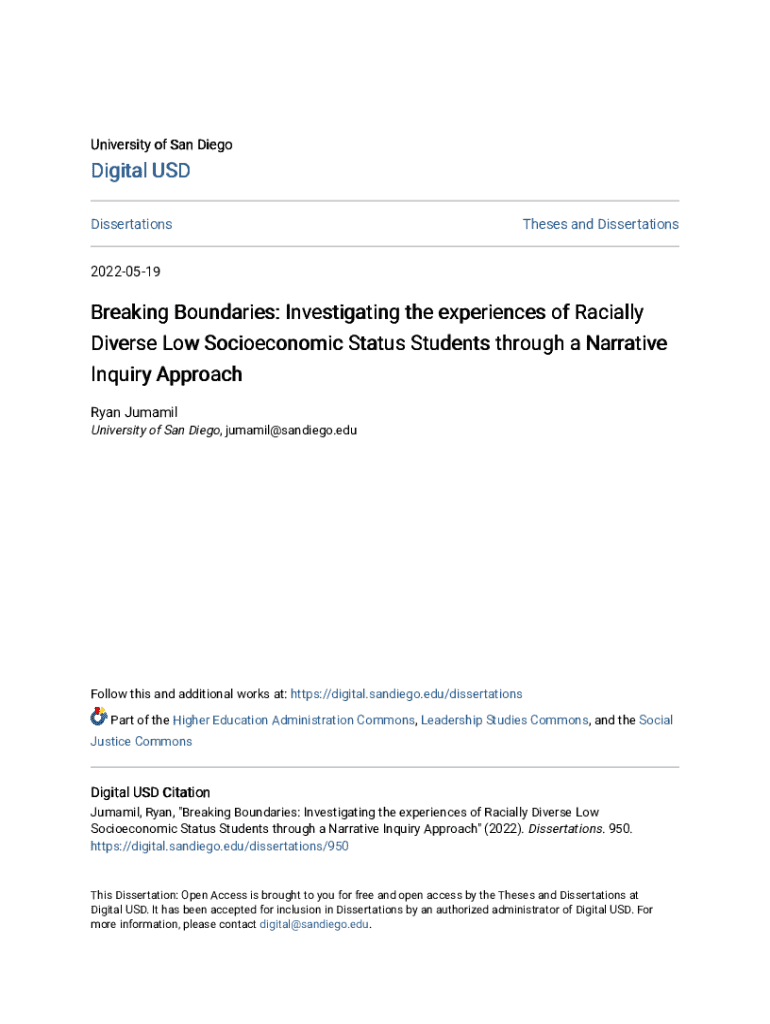 University of San Diego

Digital USD

Dissertations

Theses and Dissertations

2022-05-19

Breaking Boundaries: Investigating the experiences of Racially Diverse Low Socioeconomic Status Students through a Narrative Inquiry Approach

Ryan Jumamil
University of San Diego, jumamil@sandiego.edu

Follow this and additional works at: https://digital.sandiego.edu/dissertations

Part of the Higher Education Administration Commons, Leadership Studies Commons, and the Social Justice Commons

Digital USD Citation
Jumamil, Ryan, "Breaking Boundaries: Investigating the experiences of Racially Diverse Low Socioeconomic Status Students through a Narrative Inquiry Approach" (2022). Dissertations. 950. https://digital.sandiego.edu/dissertations/950

This Dissertation: Open Access is brought to you for free and open access by the Theses and Dissertations at Digital USD. It has been accepted for inclusion in Dissertations by an authorized administrator of Digital USD. For more information, please contact digital@sandiego.edu.